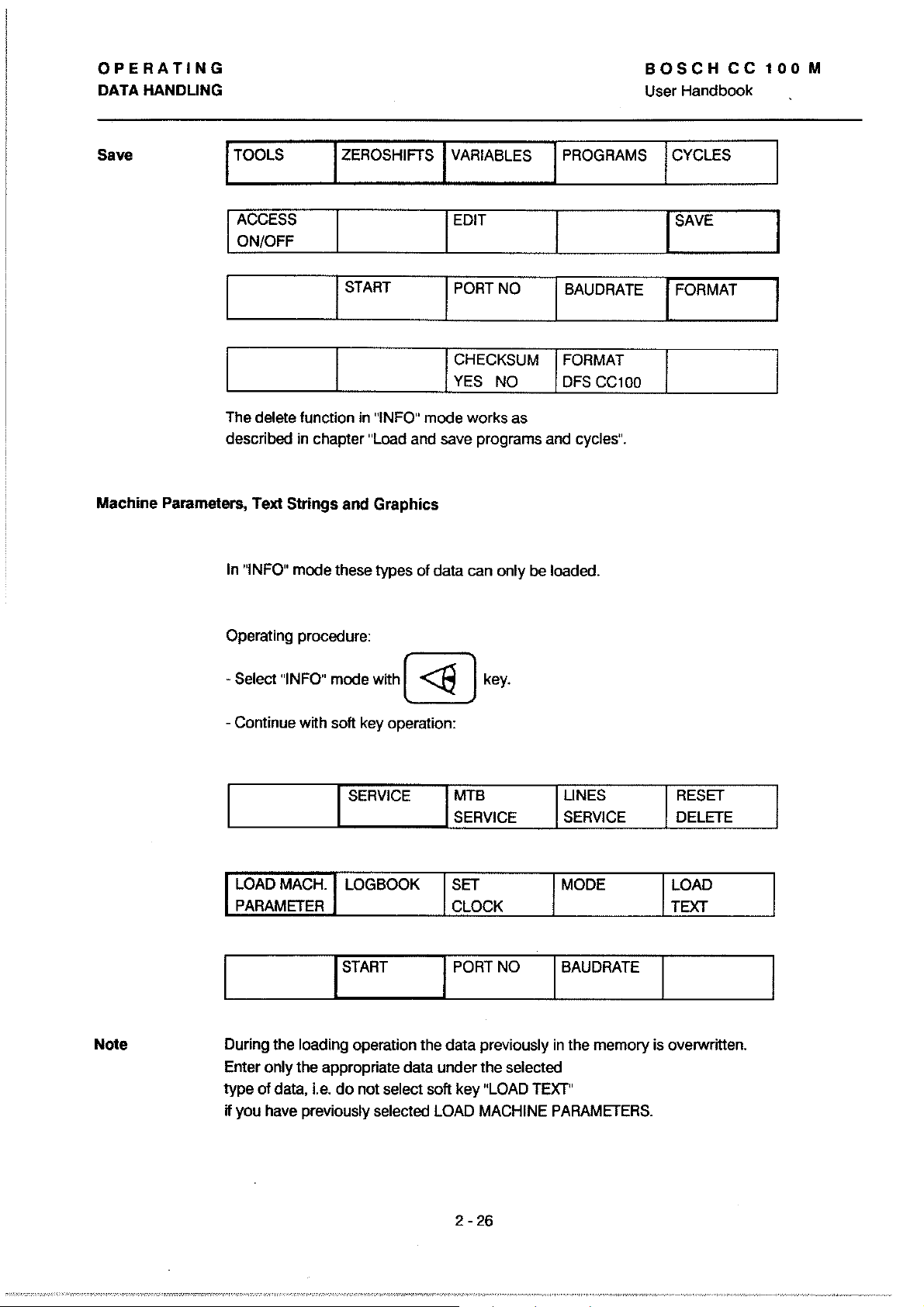 OPERATING
DATA HANDLING

BOSCH CC 100 M
User Handbook

Save

| TOOLS | ZEROSHIFTS | VARIABLES | PROGRAMS | CYCLES |
|---|---|---|---|---|

| ACCESS ON/OFF | | EDIT | | SAVE |
|---|---|---|---|---|

| | START | PORT NO | BAUDRATE | FORMAT |
|---|---|---|---|---|

| | | CHECKSUM YES NO | FORMAT DFS CC100 | |
|---|---|---|---|---|

The delete function in "INFO" mode works as described in chapter "Load and save programs and cycles".

Machine Parameters, Text Strings and Graphics

In "INFO" mode these types of data can only be loaded.

Operating procedure:

- Select "INFO" mode with key.

- Continue with soft key operation:

| | SERVICE | MTB SERVICE | LINES SERVICE | RESET DELETE |
|---|---|---|---|---|

| LOAD MACH. PARAMETER | LOGBOOK | SET CLOCK | MODE | LOAD TEXT |
|---|---|---|---|---|

| | START | PORT NO | BAUDRATE | |
|---|---|---|---|---|

Note

During the loading operation the data previously in the memory is overwritten. Enter only the appropriate data under the selected type of data, i.e. do not select soft key "LOAD TEXT" if you have previously selected LOAD MACHINE PARAMETERS.

2 - 26